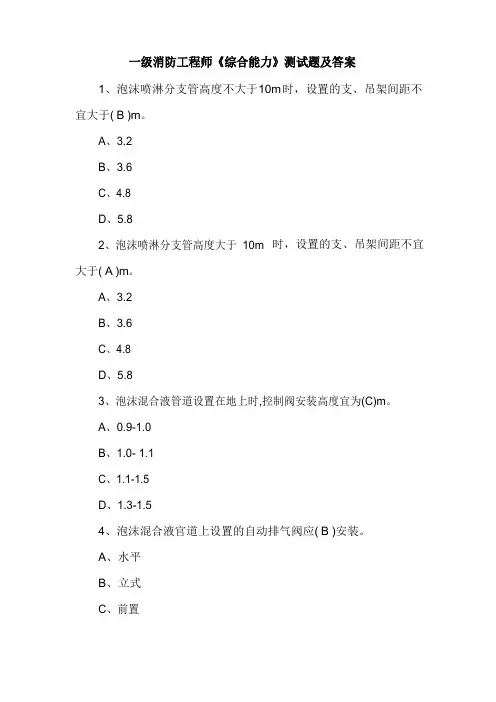 一级消防工程师《综合能力》测试题及答案

1、泡沫喷淋分支管高度不大于10m时，设置的支、吊架间距不宜大于( B )m。

A、3.2

B、3.6

C、4.8

D、5.8

2、泡沫喷淋分支管高度大于 10m 时，设置的支、吊架间距不宜大于( A )m。

A、3.2

B、3.6

C、4.8

D、5.8

3、泡沫混合液管道设置在地上时,控制阀安装高度宜为(C)m。

A、0.9-1.0

B、1.0- 1.1

C、1.1-1.5

D、1.3-1.5

4、泡沫混合液官道上设置的自动排气阀应( B )安装。

A、水平

B、立式

C、前置